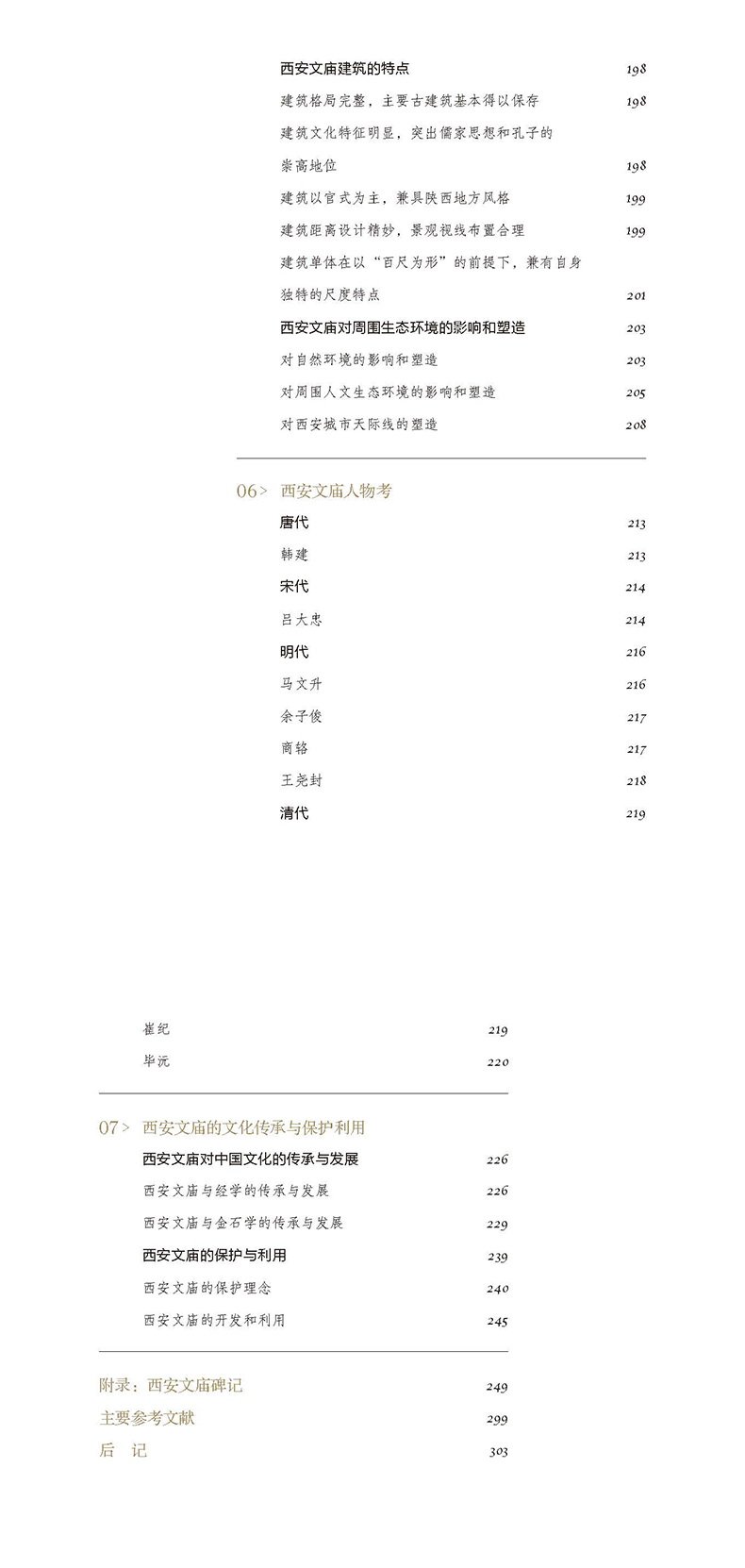 西安文庙建筑的特点 198

建筑格局完整，主要古建筑基本得以保存 198

建筑文化特征明显，突出儒家思想和孔子的崇高地位 198

建筑以官式为主，兼具陕西地方风格 199

建筑距离设计精妙，景观视线布置合理 199

建筑单体在以“百尺为形”的前提下，兼有自身独特的尺度特点 201

西安文庙对周围生态环境的影响和塑造 203

对自然环境的影响和塑造 203

对周围人文生态环境的影响和塑造 205

对西安城市天际线的塑造 208

06 > 西安文庙人物考

唐代 213

韩建 213

宋代 214

吕大忠 214

明代 216

马文升 216

余子俊 217

商辂 217

王尧封 218

清代 219

崔纪 219

毕沅 220

07 > 西安文庙的文化传承与保护利用

西安文庙对中国文化的传承与发展 226

西安文庙与经学的传承与发展 226

西安文庙与金石学的传承与发展 229

西安文庙的保护与利用 239

西安文庙的保护理念 240

西安文庙的开发和利用 245

附录：西安文庙碑记 249

主要参考文献 299

后 记 303